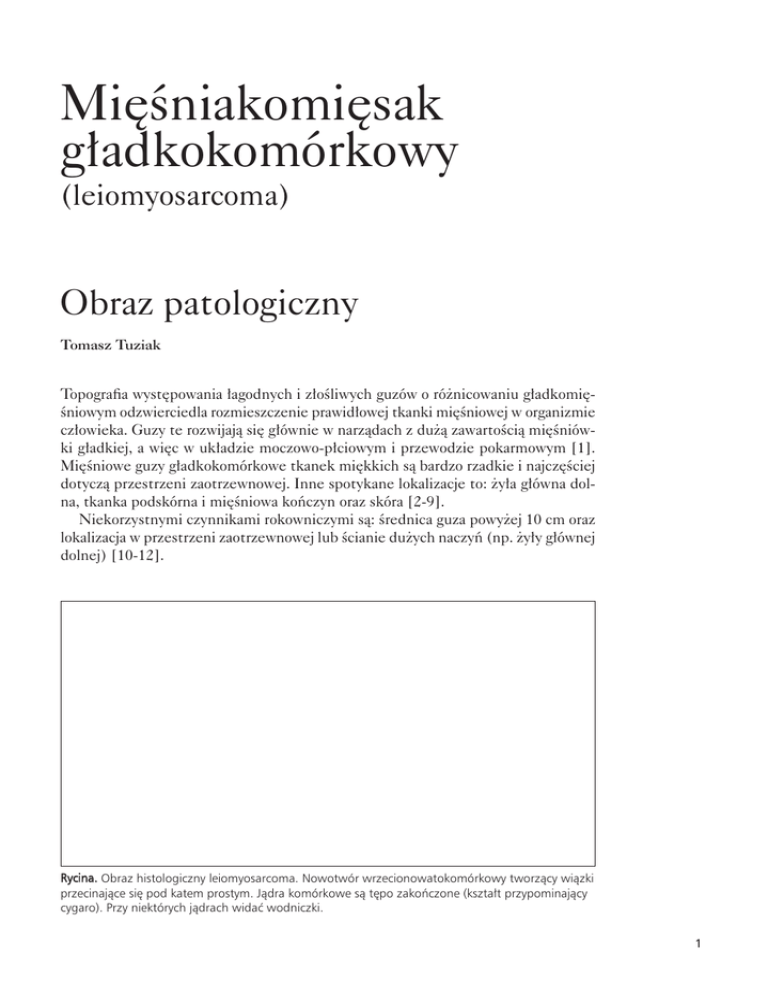 Mięśniakomięsak gładkokomórkowy
(leiomyosarcoma)

Obraz patologiczny

Tomasz Tuziak

Topografia występowania łagodnych i złośliwych guzów o różnicowaniu gładkomięśniowym odzwierciedla rozmieszczenie prawidłowej tkanki mięśniowej w organizmie człowieka. Guzy te rozwijają się głównie w narządach z dużą zawartością mięśniówki gładkiej, a więc w układzie moczowo-płciowym i przewodzie pokarmowym [1]. Mięśniowe guzy gładkokomórkowe tkanek miękkich są bardzo rzadkie i najczęściej dotyczą przestrzeni zaotrzewnowej. Inne spotykane lokalizacje to: żyła główna dolna, tkanka podskórna i mięśniowa kończyn oraz skóra [2-9].
Niekorzystnymi czynnikami rokowniczymi są: średnica guza powyżej 10 cm oraz lokalizacja w przestrzeni zaotrzewnowej lub ścianie dużych naczyń (np. żyły głównej dolnej) [10-12].

Rycina. Obraz histologiczny leiomyosarcoma. Nowotwór wrzecionowatokomórkowy tworzący wiązki przecinające się pod katem prostym. Jądra komórkowe są tępo zakończone (kształt przypominający cygaro). Przy niektórych jądrach widać wodniczki.

1